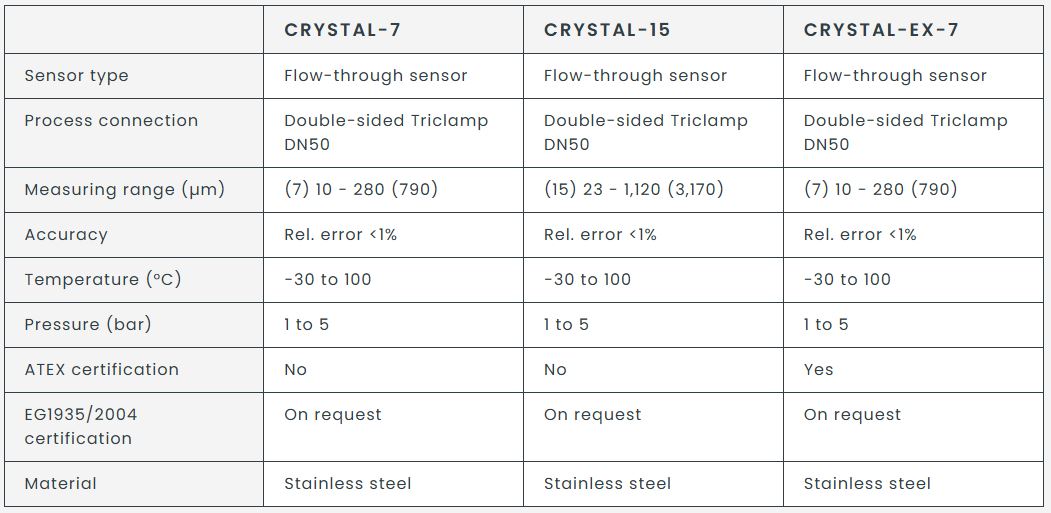 | | CRYSTAL-7 | CRYSTAL-15 | CRYSTAL-EX-7 |
|---|---|---|---|
| Sensor type | Flow-through sensor | Flow-through sensor | Flow-through sensor |
| Process connection | Double-sided Triclamp DN50 | Double-sided Triclamp DN50 | Double-sided Triclamp DN50 |
| Measuring range (μm) | (7) 10 - 280 (790) | (15) 23 - 1,120 (3,170) | (7) 10 - 280 (790) |
| Accuracy | Rel. error <1% | Rel. error <1% | Rel. error <1% |
| Temperature (°C) | -30 to 100 | -30 to 100 | -30 to 100 |
| Pressure (bar) | 1 to 5 | 1 to 5 | 1 to 5 |
| ATEX certification | No | No | Yes |
| EG1935/2004 certification | On request | On request | On request |
| Material | Stainless steel | Stainless steel | Stainless steel |